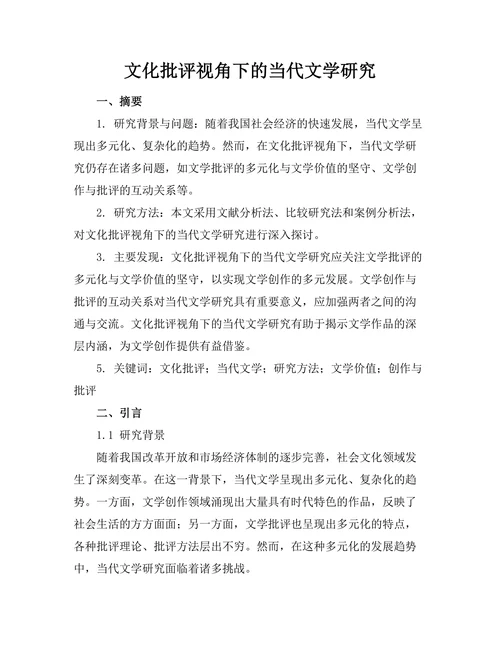 文化批评视角下的当代文学研究

一、摘要

1. 研究背景与问题：随着我国社会经济的快速发展，当代文学呈现出多元化、复杂化的趋势。然而，在文化批评视角下，当代文学研究仍存在诸多问题，如文学批评的多元化与文学价值的坚守、文学创作与批评的互动关系等。

2. 研究方法：本文采用文献分析法、比较研究法和案例分析法，对文化批评视角下的当代文学研究进行深入探讨。

3. 主要发现：文化批评视角下的当代文学研究应关注文学批评的多元化与文学价值的坚守，以实现文学创作的多元发展。文学创作与批评的互动关系对当代文学研究具有重要意义，应加强两者之间的沟通与交流。文化批评视角下的当代文学研究有助于揭示文学作品的深层内涵，为文学创作提供有益借鉴。

5. 关键词：文化批评；当代文学；研究方法；文学价值；创作与批评

二、引言

1.1 研究背景

随着我国改革开放和市场经济体制的逐步完善，社会文化领域发生了深刻变革。在这一背景下，当代文学呈现出多元化、复杂化的趋势。一方面，文学创作领域涌现出大量具有时代特色的作品，反映了社会生活的方方面面；另一方面，文学批评也呈现出多元化的特点，各种批评理论、批评方法层出不穷。然而，在这种多元化的发展趋势中，当代文学研究面临着诸多挑战。